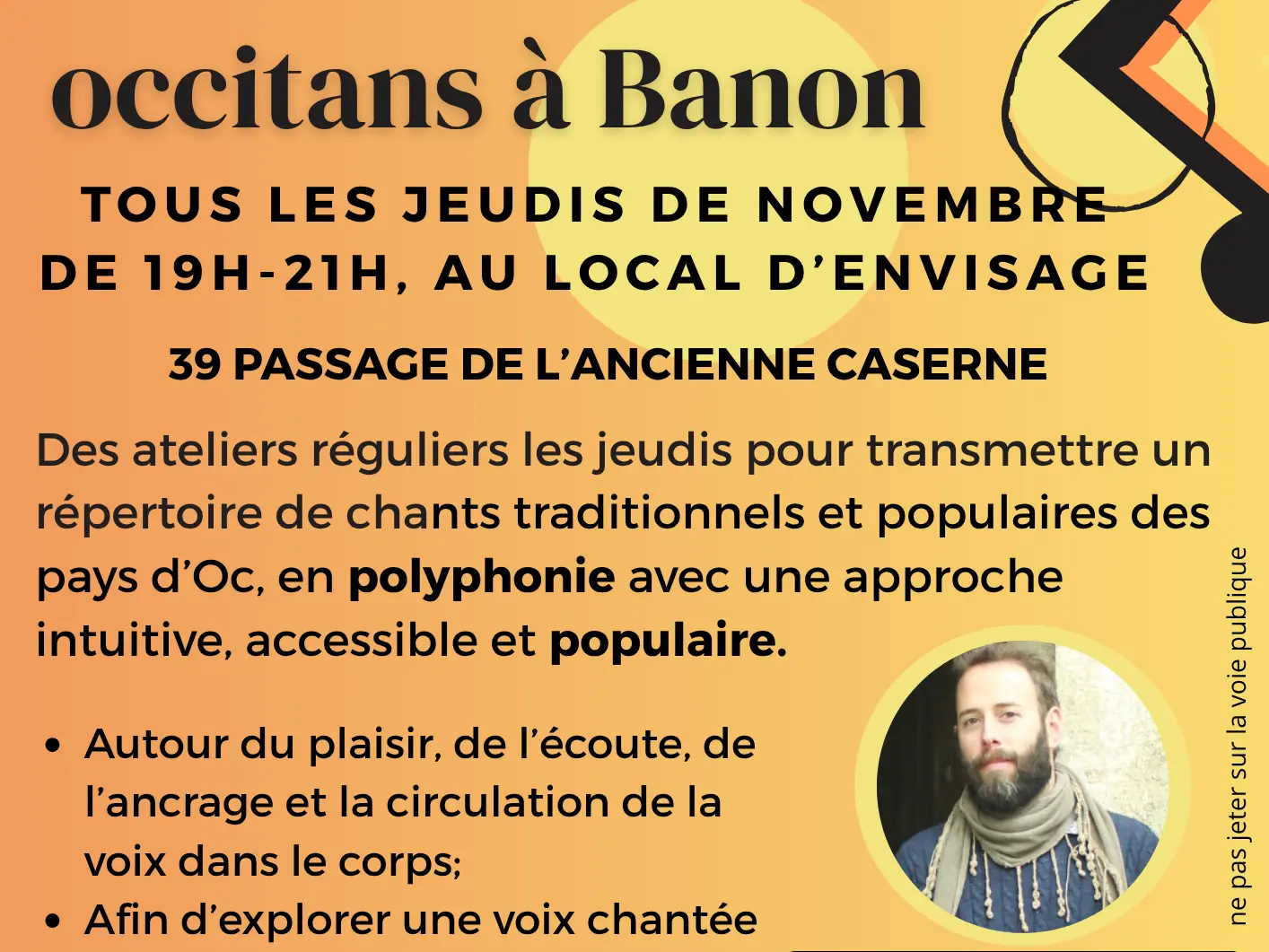 occitans à Banon

TOUS LES JEUDIS DE NOVEMBRE
DE 19H-21H, AU LOCAL D'ENVISAGE

39 PASSAGE DE L'ANCIENNE CASERNE

Des ateliers réguliers les jeudis pour transmettre un répertoire de chants traditionnels et populaires des pays d'Oc, en polyphonie avec une approche intuitive, accessible et populaire.

• Autour du plaisir, de l'écoute, de l'ancrage et la circulation de la voix dans le corps;
• Afin d'explorer une voix chantée

ne pas jeter sur la voie publique